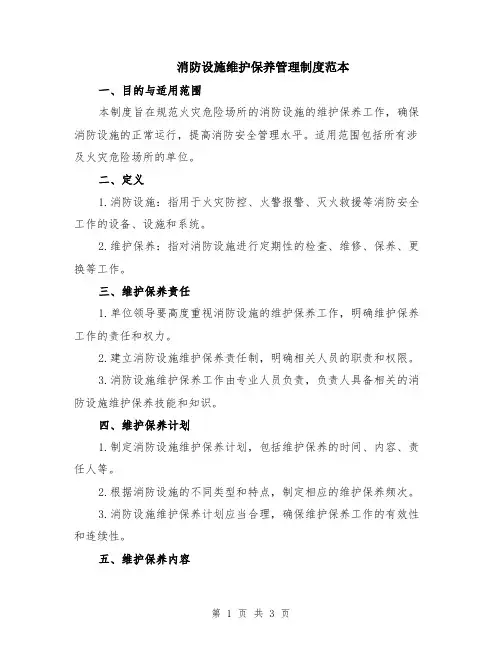 消防设施维护保养管理制度范本

一、目的与适用范围

本制度旨在规范火灾危险场所的消防设施的维护保养工作，确保消防设施的正常运行，提高消防安全管理水平。适用范围包括所有涉及火灾危险场所的单位。

二、定义

1.消防设施：指用于火灾防控、火警报警、灭火救援等消防安全工作的设备、设施和系统。

2.维护保养：指对消防设施进行定期性的检查、维修、保养、更换等工作。

三、维护保养责任

1.单位领导要高度重视消防设施的维护保养工作，明确维护保养工作的责任和权力。

2.建立消防设施维护保养责任制，明确相关人员的职责和权限。

3.消防设施维护保养工作由专业人员负责，负责人具备相关的消防设施维护保养技能和知识。

四、维护保养计划

1.制定消防设施维护保养计划，包括维护保养的时间、内容、责任人等。

2.根据消防设施的不同类型和特点，制定相应的维护保养频次。

3.消防设施维护保养计划应当合理，确保维护保养工作的有效性和连续性。

五、维护保养内容

第 1 页 共 3 页